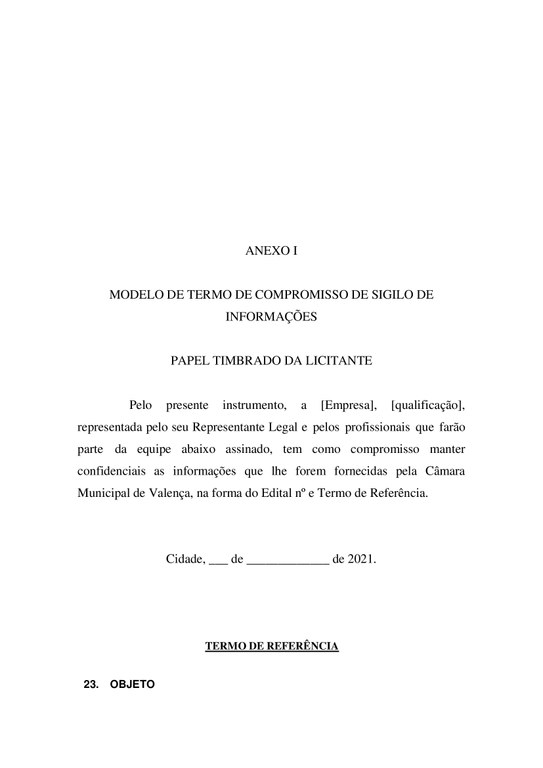 ANEXO I

MODELO DE TERMO DE COMPROMISSO DE SIGILO DE INFORMAÇÕES

PAPEL TIMBRADO DA LICITANTE

Pelo presente instrumento, a [Empresa], [qualificação], representada pelo seu Representante Legal e pelos profissionais que farão parte da equipe abaixo assinado, tem como compromisso manter confidenciais as informações que lhe forem fornecidas pela Câmara Municipal de Valença, na forma do Edital nº e Termo de Referência.

Cidade, ___ de _____________ de 2021.

TERMO DE REFERÊNCIA

23. OBJETO